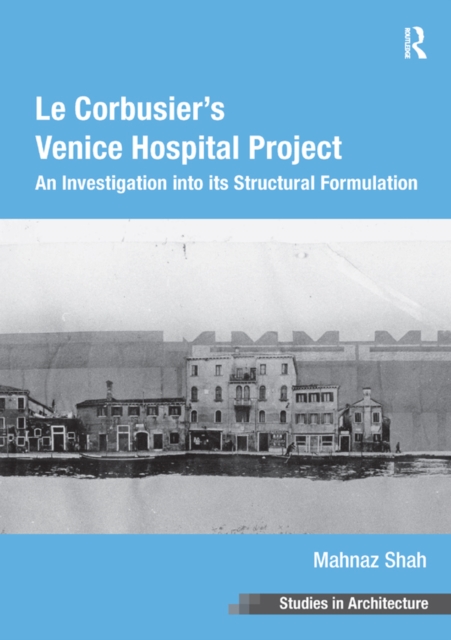 ROUTLEDGE

Le Corbusier's Venice Hospital Project

An Investigation into its Structural Formulation

Mahnaz Shah

Studies in Architecture